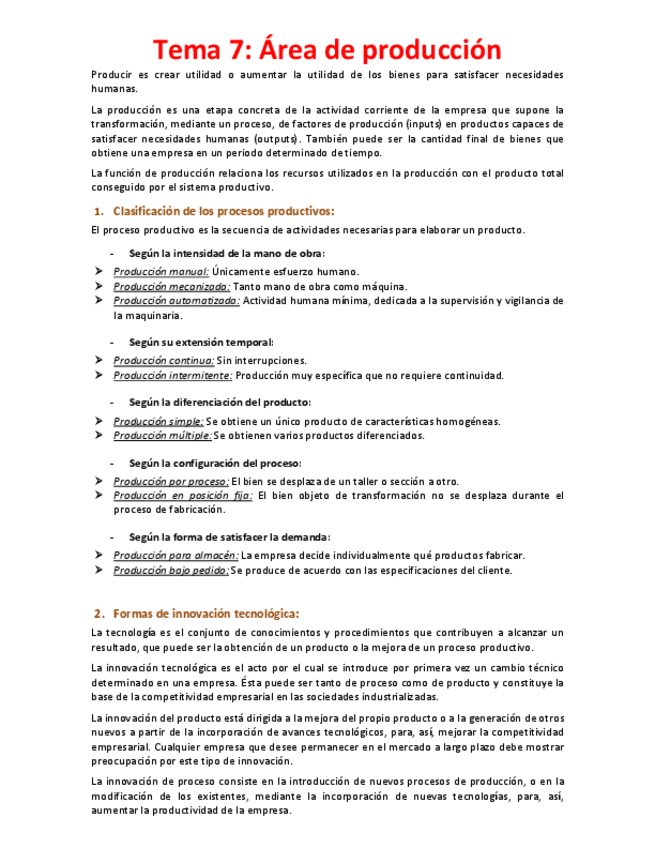 Tema 7: Área de producción

Producir es crear utilidad o aumentar la utilidad de los bienes para satisfacer necesidades humanas.

La producción es una etapa concreta de la actividad corriente de la empresa que supone la transformación, mediante un proceso, de factores de producción (inputs) en productos capaces de satisfacer necesidades humanas (outputs). También puede ser la cantidad final de bienes que obtiene una empresa en un periodo determinado de tiempo.

La función de producción relaciona los recursos utilizados en la producción con el producto total conseguido por el sistema productivo.

1. Clasificación de los procesos productivos:

El proceso productivo es la secuencia de actividades necesarias para elaborar un producto.

- Según la intensidad de la mano de obra:

➤ Producción manual: Únicamente esfuerzo humano.
➤ Producción mecanizada: Tanto mano de obra como máquina.
➤ Producción automatizada: Actividad humana mínima, dedicada a la supervisión y vigilancia de la maquinaria.

- Según su extensión temporal:

➤ Producción continua: Sin interrupciones.
➤ Producción intermitente: Producción muy específica que no requiere continuidad.

- Según la diferenciación del producto:

➤ Producción simple: Se obtiene un único producto de características homogéneas.
➤ Producción múltiple: Se obtienen varios productos diferenciados.

- Según la configuración del proceso:

➤ Producción por proceso: El bien se desplaza de un taller o sección a otro.
➤ Producción en posición fija: El bien objeto de transformación no se desplaza durante el proceso de fabricación.

- Según la forma de satisfacer la demanda:

➤ Producción para almacén: La empresa decide individualmente qué productos fabricar.
➤ Producción bajo pedido: Se produce de acuerdo con las especificaciones del cliente.

2. Formas de innovación tecnológica:

La tecnología es el conjunto de conocimientos y procedimientos que contribuyen a alcanzar un resultado, que puede ser la obtención de un producto o la mejora de un proceso productivo.

La innovación tecnológica es el acto por el cual se introduce por primera vez un cambio técnico determinado en una empresa. Ésta puede ser tanto de proceso como de producto y constituye la base de la competitividad empresarial en las sociedades industrializadas.

La innovación del producto está dirigida a la mejora del propio producto o a la generación de otros nuevos a partir de la incorporación de avances tecnológicos, para, así, mejorar la competitividad empresarial. Cualquier empresa que desee permanecer en el mercado a largo plazo debe mostrar preocupación por este tipo de innovación.

La innovación de proceso consiste en la introducción de nuevos procesos de producción, o en la modificación de los existentes, mediante la incorporación de nuevas tecnologías, para, así, aumentar la productividad de la empresa.